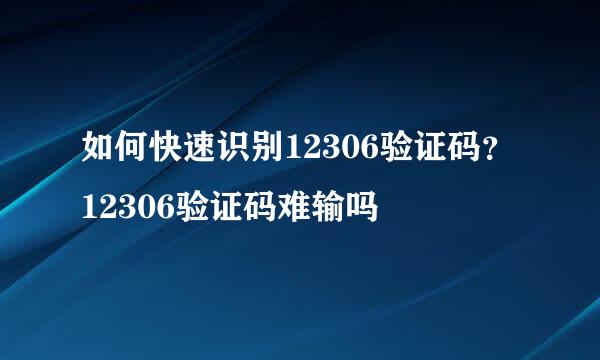 如何快速识别12306验证码？12306验证码难输吗